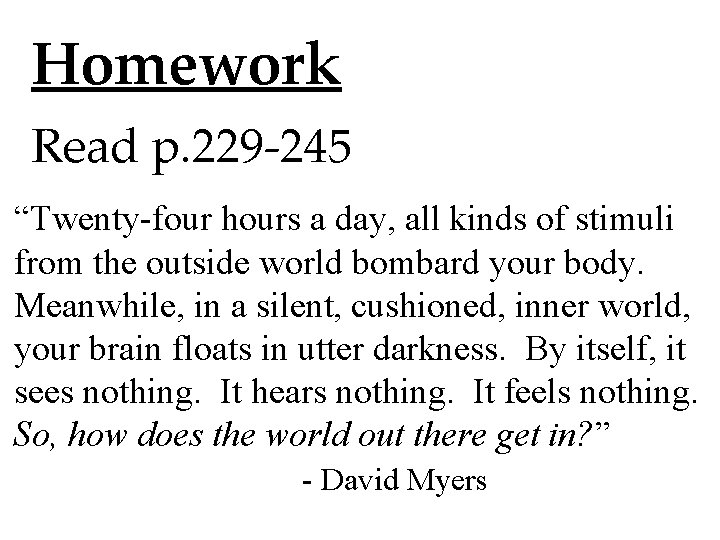 Homework

Read p.229-245

“Twenty-four hours a day, all kinds of stimuli from the outside world bombard your body. Meanwhile, in a silent, cushioned, inner world, your brain floats in utter darkness. By itself, it sees nothing. It hears nothing. It feels nothing. So, how does the world out there get in?”

- David Myers